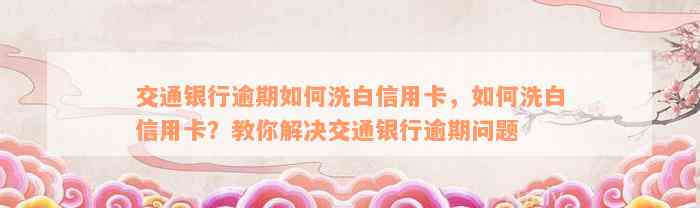 交通银行逾期如何洗白信用卡，如何洗白信用卡？教你解决交通银行逾期问题